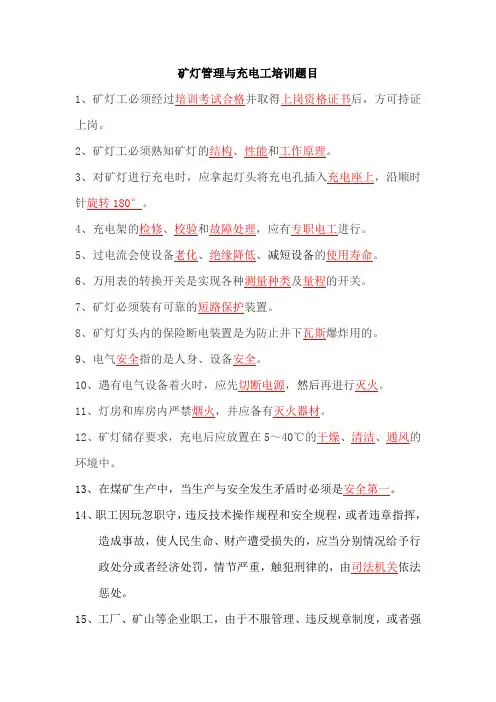 矿灯管理与充电工培训题目

1、矿灯工必须经过培训考试合格并取得上岗资格证书后，方可持证上岗。

2、矿灯工必须熟知矿灯的结构、性能和工作原理。

3、对矿灯进行充电时，应拿起灯头将充电孔插入充电座上，沿顺时针旋转 180°。

4、充电架的检修、校验和故障处理，应有专职电工进行。

5、过电流会使设备老化、绝缘降低、减短设备的使用寿命。

6、万用表的转换开关是实现各种测量种类及量程的开关。

7、矿灯必须装有可靠的短路保护装置。

8、矿灯灯头内的保险断电装置是为防止井下瓦斯爆炸用的。

9、电气安全指的是人身、设备安全。

10、遇有电气设备着火时，应先切断电源，然后再进行灭火。

11、灯房和库房内严禁烟火，并应备有灭火器材。

12、矿灯储存要求，充电后应放置在 5～40℃的干燥、清洁、通风的环境中。

13、在煤矿生产中，当生产与安全发生矛盾时必须是安全第一。

14、职工因玩忽职守，违反技术操作规程和安全规程，或者违章指挥，造成事故，使人民生命、财产遭受损失的，应当分别情况给予行政处分或者经济处罚，情节严重，触犯刑律的，由司法机关依法惩处。

15、工厂、矿山等企业职工，由于不服管理、违反规章制度，或者强